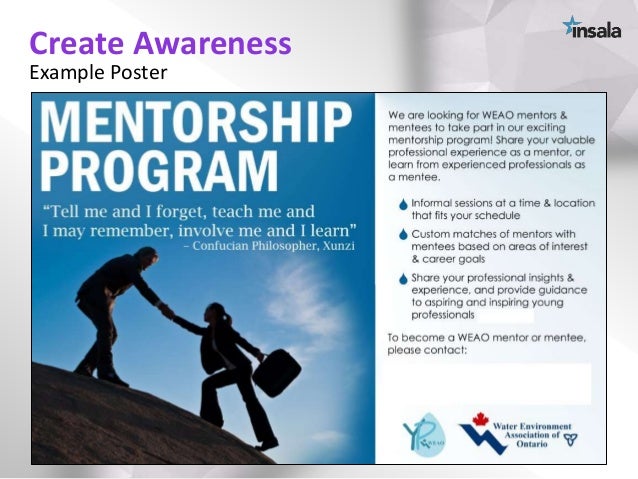 Create Awareness
Example Poster

insala

MENTORSHIP PROGRAM

"Tell me and I forget, teach me and I may remember, involve me and I learn"
– Confucian Philosopher, Xunzi

We are looking for WEAO mentors & mentees to take part in our exciting mentorship program! Share your valuable professional experience as a mentor, or learn from experienced professionals as a mentee.

Informal sessions at a time & location that fits your schedule

Custom matches of mentors with mentees based on areas of interest & career goals

Share your professional insights & experience, and provide guidance to aspiring and inspiring young professionals

To become a WEAO mentor or mentee, please contact:

YP WEAO

Water Environment Association of Ontario